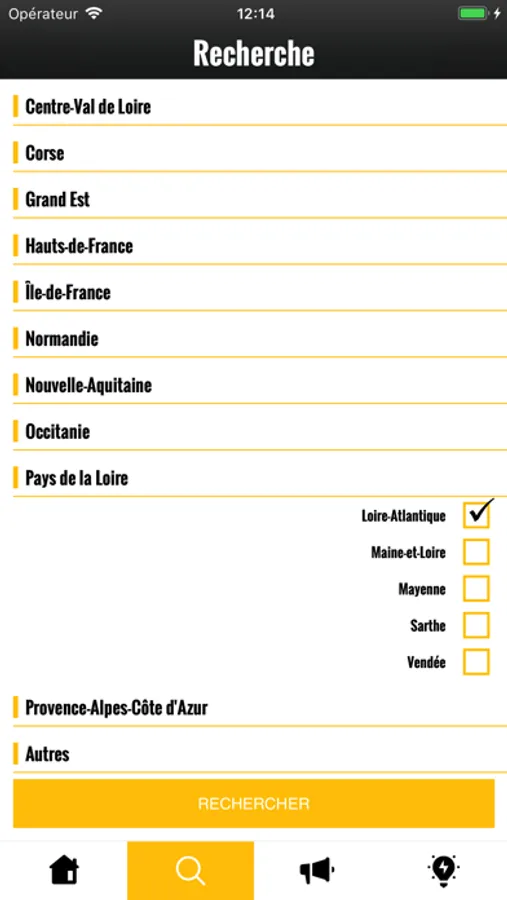 Opérateur 12:14

Recherche

Centre-Val de Loire

Corse

Grand Est

Hauts-de-France

Île-de-France

Normandie

Nouvelle-Aquitaine

Occitanie

Pays de la Loire

Loire-Atlantique

Maine-et-Loire

Mayenne

Sarthe

Vendée

Provence-Alpes-Côte d'Azur

Autres

RECHERCHER